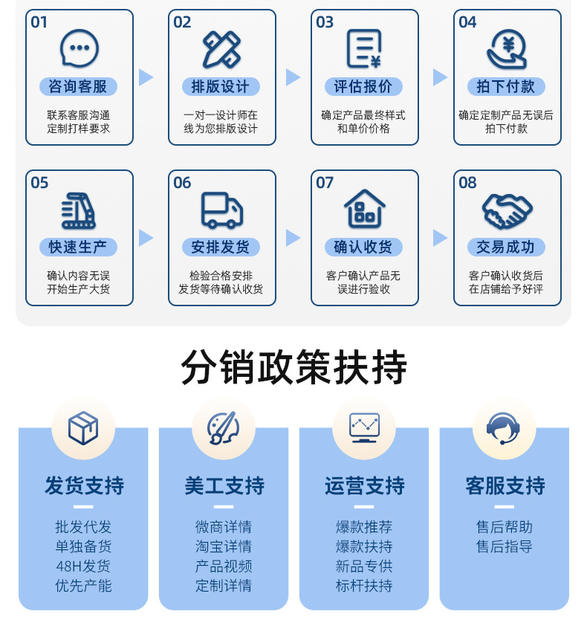 01
咨询客服
联系客服沟通定制打样要求

02
排版设计
一对一设计师在线为您排版设计

03
评估报价
确定产品最终样式和单价价格

04
拍下付款
确定定制产品无误后拍下付款

05
快速生产
确认内容无误开始生产大货

06
安排发货
检验合格安排发货等待确认收货

07
确认收货
客户确认产品无误进行验收

08
交易成功
客户确认收货后在店铺给予好评

分销政策扶持

发货支持
批发代发
单独备货
48H发货
优先产能

美工支持
微商详情
淘宝详情
产品视频
定制详情

运营支持
爆款推荐
爆款扶持
新品专供
标杆扶持

客服支持
售后帮助
售后指导